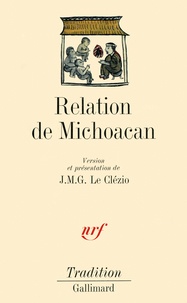 Relation de Michoacan

Version et présentation de

J.M.G. Le Clézio

nrf

Tradition

Gallimard